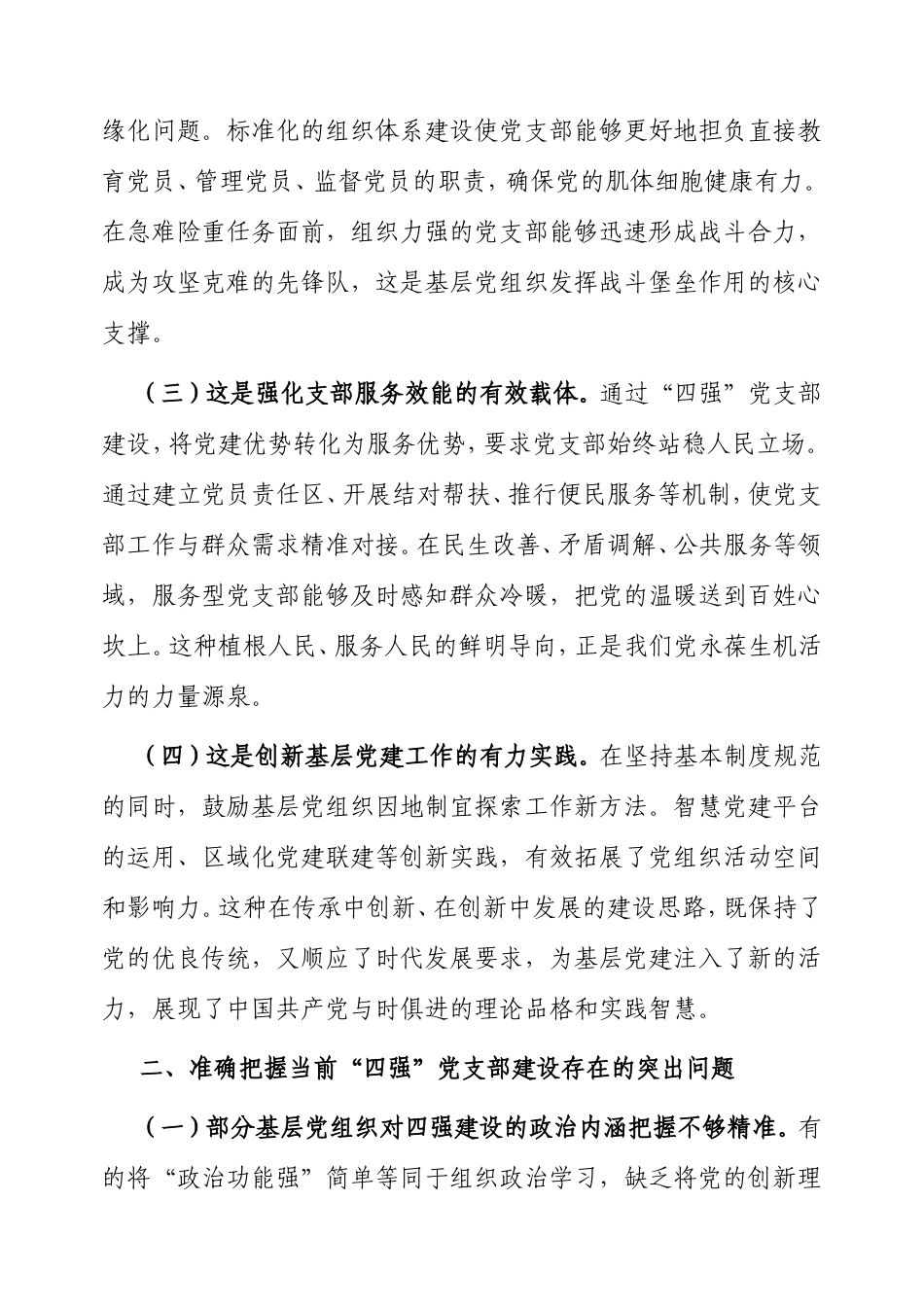 缘化问题。标准化的组织体系建设使党支部能够更好地担负直接教育党员、管理党员、监督党员的职责，确保党的肌体细胞健康有力。在急难险重任务面前，组织力强的党支部能够迅速形成战斗合力，成为攻坚克难的先锋队，这是基层党组织发挥战斗堡垒作用的核心支撑。

（三）这是强化支部服务效能的有效载体。通过“四强”党支部建设，将党建优势转化为服务优势，要求党支部始终站稳人民立场。通过建立党员责任区、开展结对帮扶、推行便民服务等机制，使党支部工作与群众需求精准对接。在民生改善、矛盾调解、公共服务等领域，服务型党支部能够及时感知群众冷暖，把党的温暖送到百姓心坎上。这种植根人民、服务人民的鲜明导向，正是我们党永葆生机活力的力量源泉。

（四）这是创新基层党建工作的有力实践。在坚持基本制度规范的同时，鼓励基层党组织因地制宜探索工作新方法。智慧党建平台的运用、区域化党建联建等创新实践，有效拓展了党组织活动空间和影响力。这种在传承中创新、在创新中发展的建设思路，既保持了党的优良传统，又顺应了时代发展要求，为基层党建注入了新的活力，展现了中国共产党与时俱进的理论品格和实践智慧。

二、准确把握当前“四强”党支部建设存在的突出问题

（一）部分基层党组织对四强建设的政治内涵把握不够精准。有的将“政治功能强”简单等同于组织政治学习，缺乏将党的创新理